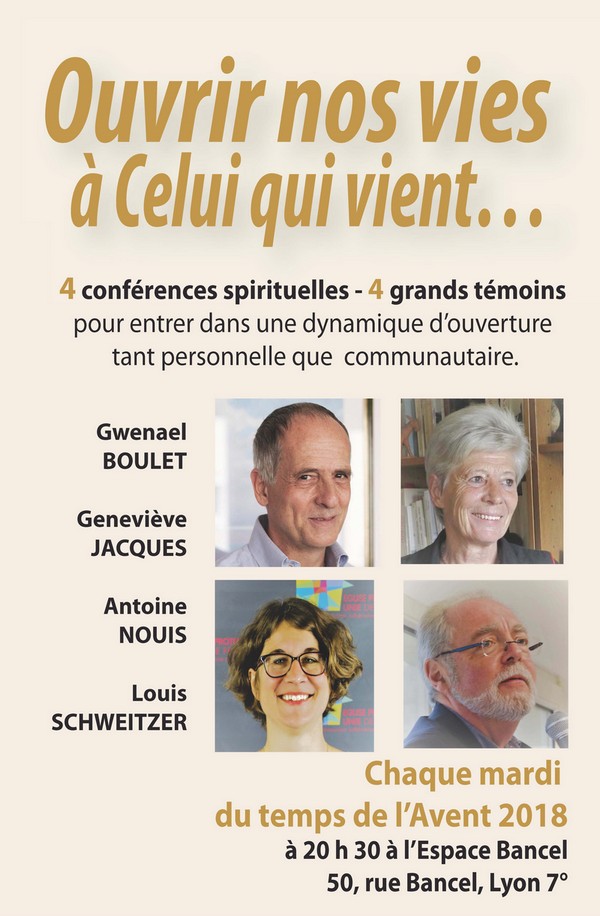 Ouvrir nos vies à Celui qui vient…

4 conférences spirituelles - 4 grands témoins pour entrer dans une dynamique d'ouverture tant personnelle que communautaire.

Gwenael BOULET

Geneviève JACQUES

Antoine NOUIS

Louis SCHWEITZER

Chaque mardi du temps de l'Avent 2018
à 20 h 30 à l'Espace Bancel
50, rue Bancel, Lyon 7°